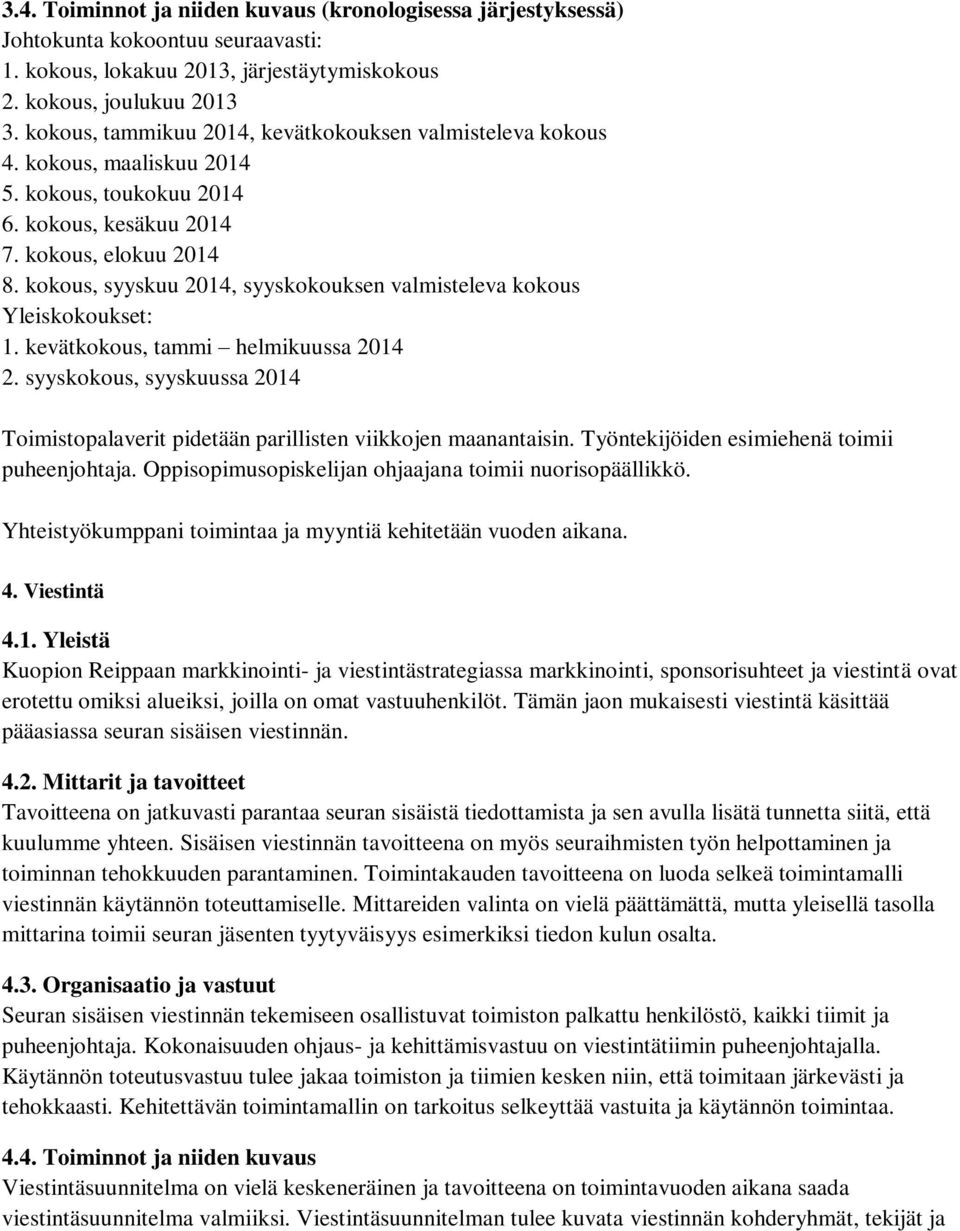 3.4. Toiminnot ja niiden kuvaus (kronologisessa järjestyksessä)
Johtokunta kokoontuu seuraavasti:
1. kokous, lokakuu 2013, järjestäytymiskokous
2. kokous, joulukuu 2013
3. kokous, tammikuu 2014, kevätkokouksen valmisteleva kokous
4. kokous, maaliskuu 2014
5. kokous, toukokuu 2014
6. kokous, kesäkuu 2014
7. kokous, elokuu 2014
8. kokous, syyskuu 2014, syyskokouksen valmisteleva kokous
Yleiskokoukset:
1. kevätkokous, tammi – helmikuussa 2014
2. syyskokous, syyskuussa 2014

Toimistopalaverit pidetään parillisten viikkojen maanantaisin. Työntekijöiden esimiehenä toimii puheenjohtaja. Oppisopimusopiskelijan ohjaajana toimii nuorisopäällikkö.

Yhteistyökumppani toimintaa ja myyntiä kehitetään vuoden aikana.

4. Viestintä

4.1. Yleistä
Kuopion Reippaan markkinointi- ja viestintästrategiassa markkinointi, sponsorisuhteet ja viestintä ovat erotettu omiksi alueiksi, joilla on omat vastuuhenkilöt. Tämän jaon mukaisesti viestintä käsittää pääasiassa seuran sisäisen viestinnän.

4.2. Mittarit ja tavoitteet
Tavoitteena on jatkuvasti parantaa seuran sisäistä tiedottamista ja sen avulla lisätä tunnetta siitä, että kuulumme yhteen. Sisäisen viestinnän tavoitteena on myös seuraihmisten työn helpottaminen ja toiminnan tehokkuuden parantaminen. Toimintakauden tavoitteena on luoda selkeä toimintamalli viestinnän käytännön toteuttamiselle. Mittareiden valinta on vielä päättämättä, mutta yleisellä tasolla mittarina toimii seuran jäsenten tyytyväisyys esimerkiksi tiedon kulun osalta.

4.3. Organisaatio ja vastuut
Seuran sisäisen viestinnän tekemiseen osallistuvat toimiston palkattu henkilöstö, kaikki tiimit ja puheenjohtaja. Kokonaisuuden ohjaus- ja kehittämisvastuu on viestintätiimin puheenjohtajalla. Käytännön toteutusvastuu tulee jakaa toimiston ja tiimien kesken niin, että toimitaan järkevästi ja tehokkaasti. Kehitettävän toimintamallin on tarkoitus selkeyttää vastuita ja käytännön toimintaa.

4.4. Toiminnot ja niiden kuvaus
Viestintäsuunnitelma on vielä keskeneräinen ja tavoitteena on toimintavuoden aikana saada viestintäsuunnitelma valmiiksi. Viestintäsuunnitelman tulee kuvata viestinnän kohderyhmät, tekijät ja